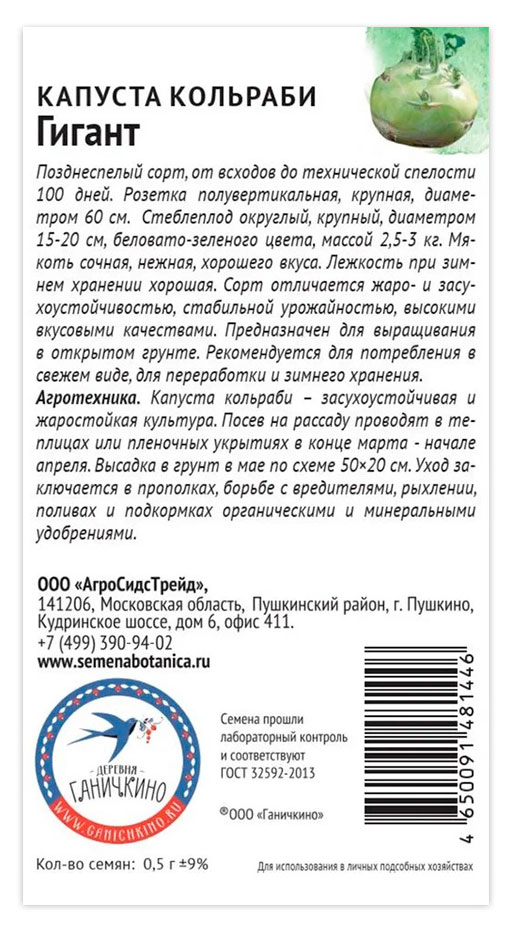 КАПУСТА КОЛЬРАБИ
Гигант

Позднеспелый сорт, от всходов до технической спелости 100 дней. Розетка полувертикальная, крупная, диаметром 60 см. Стеблеплод округлый, крупный, диаметром 15-20 см, беловато-зеленого цвета, массой 2,5-3 кг. Мякоть сочная, нежная, хорошего вкуса. Лежкость при зимнем хранении хорошая. Сорт отличается жаро- и засухоустойчивостью, стабильной урожайностью, высокими вкусовыми качествами. Предназначен для выращивания в открытом грунте. Рекомендуется для потребления в свежем виде, для переработки и зимнего хранения.
Агротехника. Капуста кольраби – засухоустойчивая и жаростойкая культура. Посев на рассаду проводят в теплицах или пленочных укрытиях в конце марта - начале апреля. Высадка в грунт в мае по схеме 50×20 см. Уход заключается в прополках, борьбе с вредителями, рыхлении, поливах и подкормках органическими и минеральными удобрениями.

ООО «АгроСидсТрейд»,
141206, Московская область, Пушкинский район, г. Пушкино, Кудринское шоссе, дом 6, офис 411.
+7 (499) 390-94-02
www.semenabotanica.ru

ДЕРЕВНЯ
ГАНИЧКИНО
WWW.GANICHKINO.RU

Семена прошли лабораторный контроль и соответствуют ГОСТ 32592-2013

®ООО «Ганичкино»

4 650091 481446

Кол-во семян: 0,5 г ±9%

Для использования в личных подсобных хозяйствах